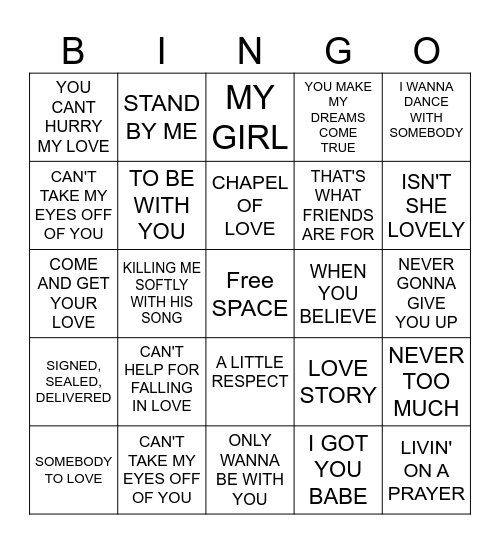 | B | I | N | G | O |
|---|---|---|---|---|
| YOU CANT HURRY MY LOVE | STAND BY ME | MY GIRL | YOU MAKE MY DREAMS COME TRUE | I WANNA DANCE WITH SOMEBODY |
| CAN'T TAKE MY EYES OFF OF YOU | TO BE WITH YOU | CHAPEL OF LOVE | THAT'S WHAT FRIENDS ARE FOR | ISN'T SHE LOVELY |
| COME AND GET YOUR LOVE | KILLING ME SOFTLY WITH HIS SONG | Free SPACE | WHEN YOU BELIEVE | NEVER GONNA GIVE YOU UP |
| SIGNED, SEALED, DELIVERED | CAN'T HELP FOR FALLING IN LOVE | A LITTLE RESPECT | LOVE STORY | NEVER TOO MUCH |
| SOMEBODY TO LOVE | CAN'T TAKE MY EYES OFF OF YOU | ONLY WANNA BE WITH YOU | I GOT YOU BABE | LIVIN' ON A PRAYER |